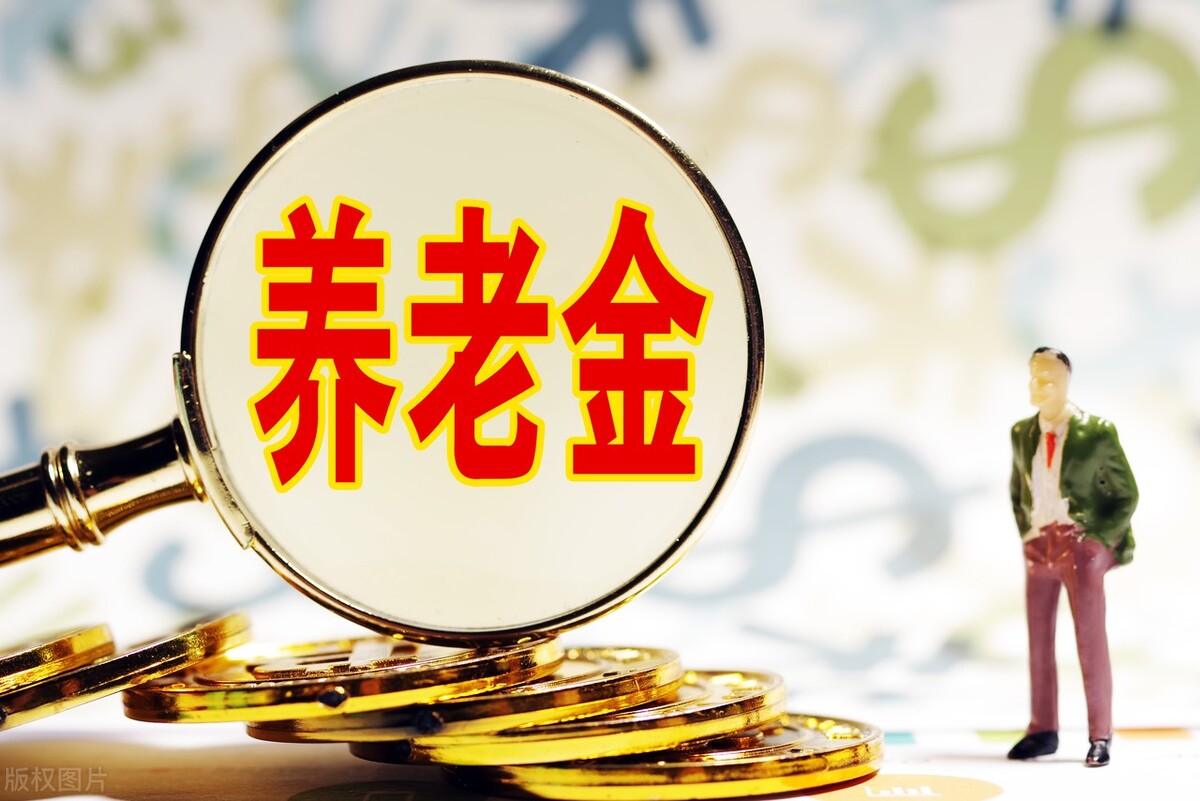 养老金

版权图片